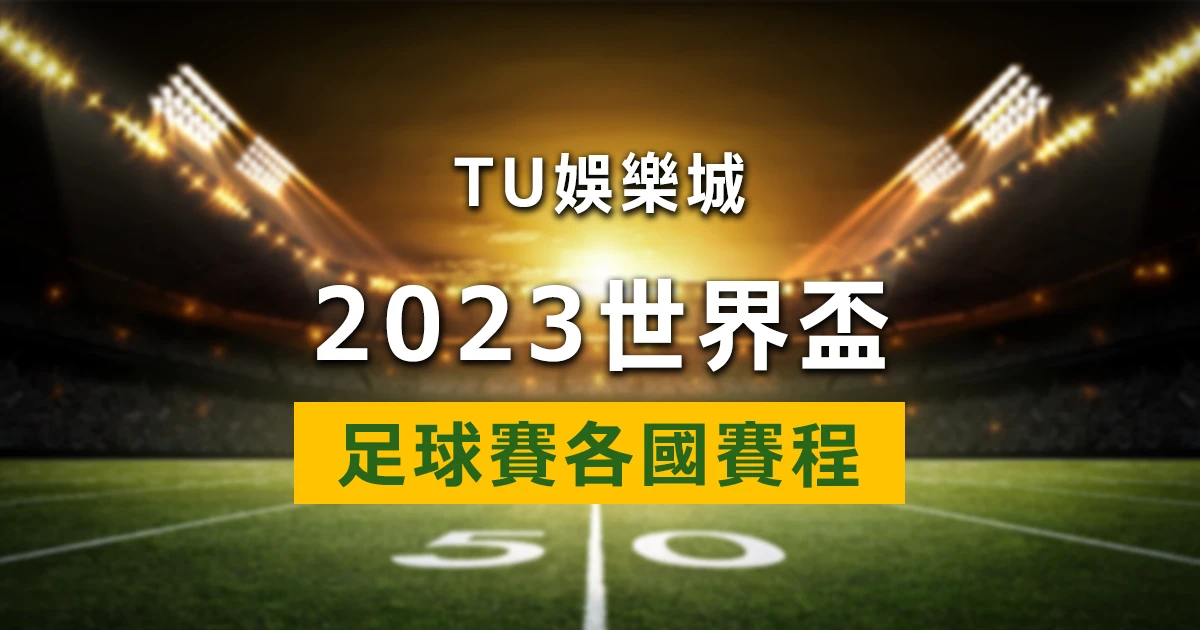 TU娛樂城

2023世界盃

足球賽各國賽程

50